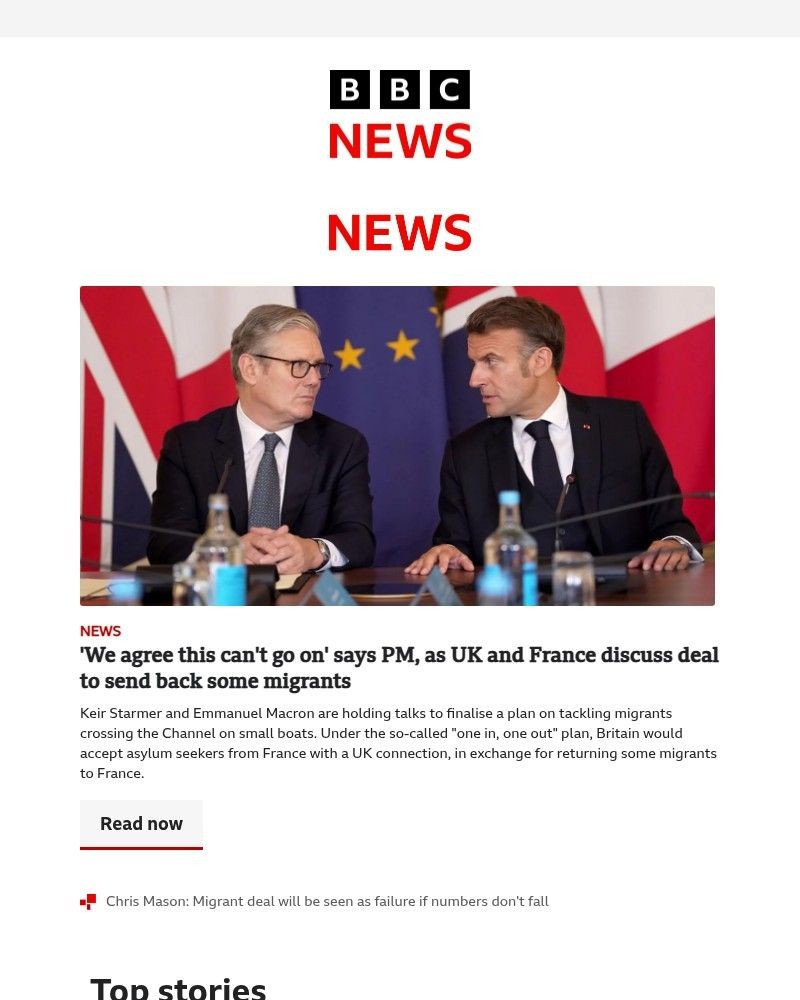 BBC NEWS

NEWS

NEWS
'We agree this can't go on' says PM, as UK and France discuss deal to send back some migrants

Keir Starmer and Emmanuel Macron are holding talks to finalise a plan on tackling migrants crossing the Channel on small boats. Under the so-called "one in, one out" plan, Britain would accept asylum seekers from France with a UK connection, in exchange for returning some migrants to France.

Read now

Chris Mason: Migrant deal will be seen as failure if numbers don't fall

Top stories